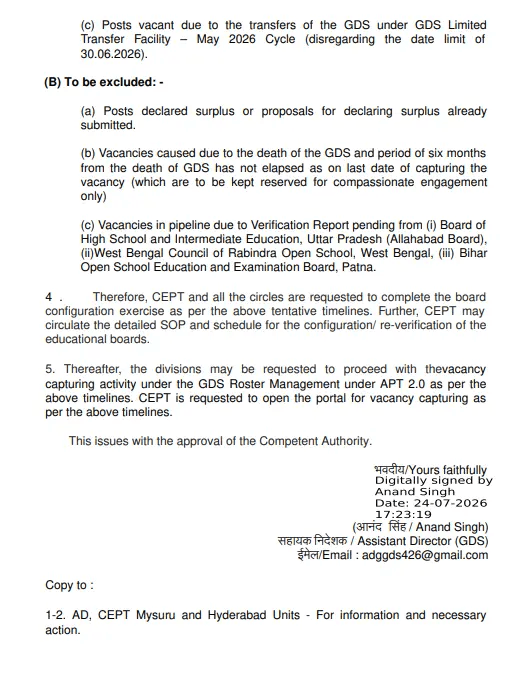 (c) Posts vacant due to the transfers of the GDS under GDS Limited Transfer Facility – May 2026 Cycle (disregarding the date limit of 30.06.2026).

(B) To be excluded: -

(a) Posts declared surplus or proposals for declaring surplus already submitted.

(b) Vacancies caused due to the death of the GDS and period of six months from the death of GDS has not elapsed as on last date of capturing the vacancy (which are to be kept reserved for compassionate engagement only)

(c) Vacancies in pipeline due to Verification Report pending from (i) Board of High School and Intermediate Education, Uttar Pradesh (Allahabad Board), (ii)West Bengal Council of Rabindra Open School, West Bengal, (iii) Bihar Open School Education and Examination Board, Patna.

4 . Therefore, CEPT and all the circles are requested to complete the board configuration exercise as per the above tentative timelines. Further, CEPT may circulate the detailed SOP and schedule for the configuration/ re-verification of the educational boards.

5. Thereafter, the divisions may be requested to proceed with thevacancy capturing activity under the GDS Roster Management under APT 2.0 as per the above timelines. CEPT is requested to open the portal for vacancy capturing as per the above timelines.

This issues with the approval of the Competent Authority.

भवदीय/Yours faithfully
Digitally signed by
Anand Singh
Date: 24-07-2026
17:23:19
(आनंद सिंह / Anand Singh)
सहायक निदेशक / Assistant Director (GDS)
ईमेल/Email : adggds426@gmail.com

Copy to :

1-2. AD, CEPT Mysuru and Hyderabad Units - For information and necessary action.